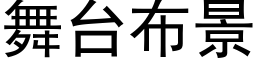 舞台布景